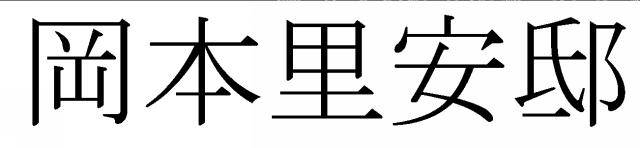 岡本里安邸